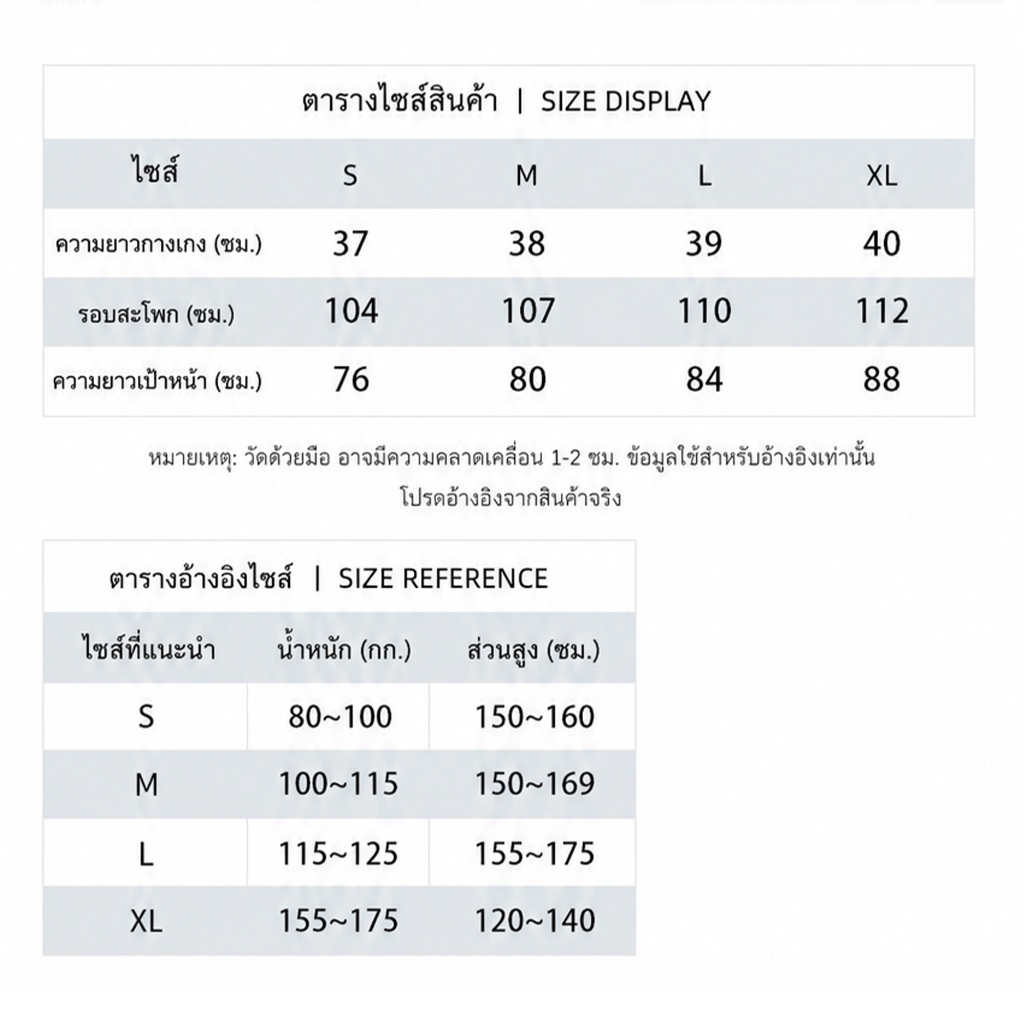 ตารางไซส์สินค้า | SIZE DISPLAY

| ไซส์ | S | M | L | XL |
|---|---|---|---|---|
| ความยาวกางเกง (ซม.) | 37 | 38 | 39 | 40 |
| รอบสะโพก (ซม.) | 104 | 107 | 110 | 112 |
| ความยาวเป้าหน้า (ซม.) | 76 | 80 | 84 | 88 |

หมายเหตุ: วัดด้วยมือ อาจมีความคลาดเคลื่อน 1-2 ซม. ข้อมูลใช้สำหรับอ้างอิงเท่านั้น โปรดอ้างอิงจากสินค้าจริง

ตารางอ้างอิงไซส์ | SIZE REFERENCE

| ไซส์ที่แนะนำ | น้ำหนัก (กก.) | ส่วนสูง (ซม.) |
|---|---|---|
| S | 80~100 | 150~160 |
| M | 100~115 | 150~169 |
| L | 115~125 | 155~175 |
| XL | 155~175 | 120~140 |